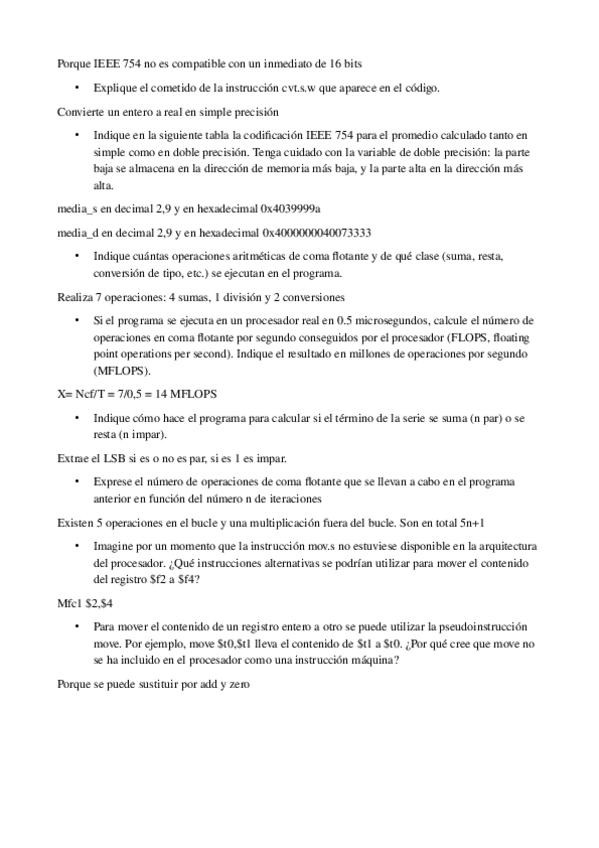 Porque IEEE 754 no es compatible con un inmediato de 16 bits

• Explique el cometido de la instrucción cvt.s.w que aparece en el código.

Convierte un entero a real en simple precisión

• Indique en la siguiente tabla la codificación IEEE 754 para el promedio calculado tanto en simple como en doble precisión. Tenga cuidado con la variable de doble precisión: la parte baja se almacena en la dirección de memoria más baja, y la parte alta en la dirección más alta.

media_s en decimal 2,9 y en hexadecimal 0x4039999a

media_d en decimal 2,9 y en hexadecimal 0x4000000040073333

• Indique cuántas operaciones aritméticas de coma flotante y de qué clase (suma, resta, conversión de tipo, etc.) se ejecutan en el programa.

Realiza 7 operaciones: 4 sumas, 1 división y 2 conversiones

• Si el programa se ejecuta en un procesador real en 0.5 microsegundos, calcule el número de operaciones en coma flotante por segundo conseguidos por el procesador (FLOPS, floating point operations per second). Indique el resultado en millones de operaciones por segundo (MFLOPS).

X= Ncf/T = 7/0,5 = 14 MFLOPS

• Indique cómo hace el programa para calcular si el término de la serie se suma (n par) o se resta (n impar).

Extrae el LSB si es o no es par, si es 1 es impar.

• Exprese el número de operaciones de coma flotante que se llevan a cabo en el programa anterior en función del número n de iteraciones

Existen 5 operaciones en el bucle y una multiplicación fuera del bucle. Son en total 5n+1

• Imagine por un momento que la instrucción mov.s no estuviese disponible en la arquitectura del procesador. ¿Qué instrucciones alternativas se podrían utilizar para mover el contenido del registro $f2 a $f4?

Mfc1 $2,$4

• Para mover el contenido de un registro entero a otro se puede utilizar la pseudoinstrucción move. Por ejemplo, move $t0,$t1 lleva el contenido de $t1 a $t0. ¿Por qué cree que move no se ha incluido en el procesador como una instrucción máquina?

Porque se puede sustituir por add y zero